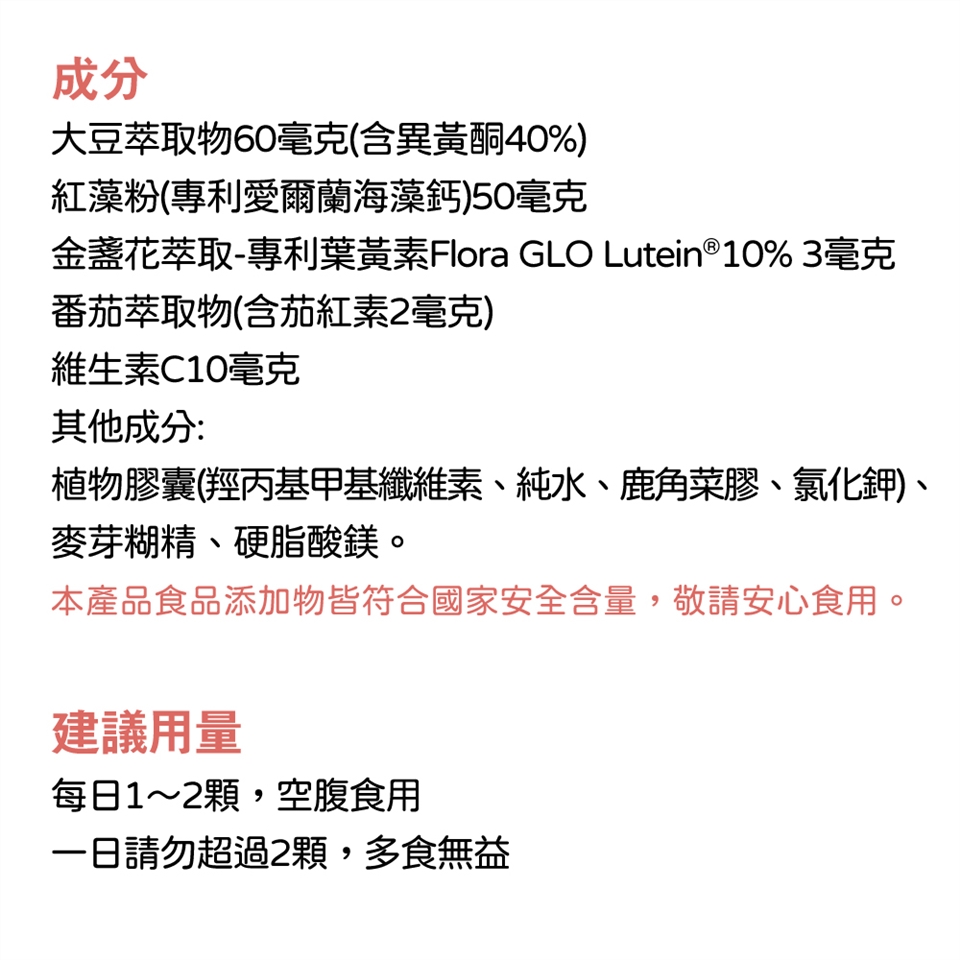 成分
大豆萃取物60毫克(含異黃酮40%)
紅藻粉(專利愛爾蘭海藻鈣)50毫克
金盞花萃取-專利葉黃素Flora GLO Lutein®10% 3毫克
番茄萃取物(含茄紅素2毫克)
維生素C10毫克
其他成分:
植物膠囊(羥丙基甲基纖維素、純水、鹿角菜膠、氯化鉀)、麥芽糊精、硬脂酸鎂。
本產品食品添加物皆符合國家安全含量，敬請安心食用。

建議用量
每日1～2顆，空腹食用
一日請勿超過2顆，多食無益